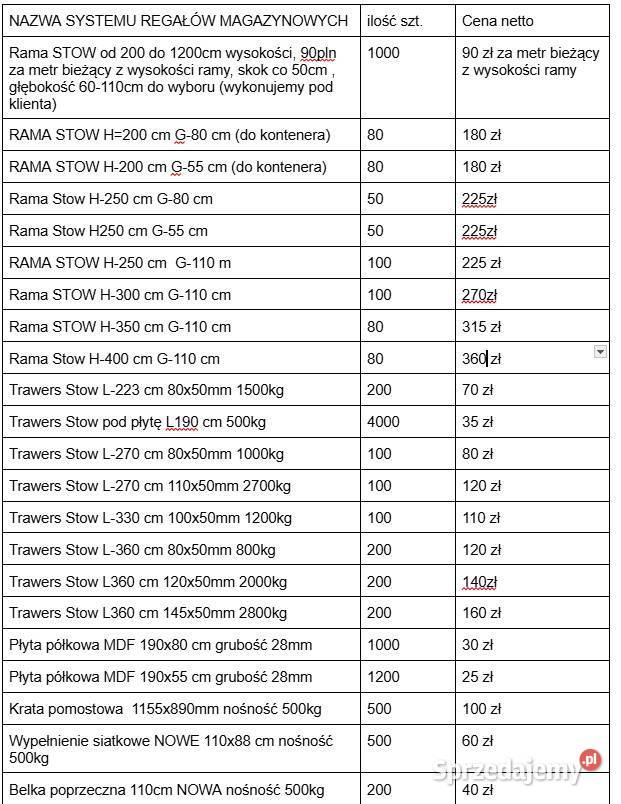 | NAZWA SYSTEMU REGAŁÓW MAGAZYNOWYCH | ilość szt. | Cena netto |
|---|---|---|
| Rama STOW od 200 do 1200cm wysokości, 90pln za metr bieżący z wysokości ramy, skok co 50cm , głębokość 60-110cm do wyboru (wykonujemy pod klienta) | 1000 | 90 zł za metr bieżący z wysokości ramy |
| RAMA STOW H=200 cm G-80 cm (do kontenera) | 80 | 180 zł |
| RAMA STOW H-200 cm G-55 cm (do kontenera) | 80 | 180 zł |
| Rama Stow H-250 cm G-80 cm | 50 | 225zł |
| Rama Stow H250 cm G-55 cm | 50 | 225zł |
| RAMA STOW H-250 cm G-110 m | 100 | 225 zł |
| Rama STOW H-300 cm G-110 cm | 100 | 270zł |
| Rama STOW H-350 cm G-110 cm | 80 | 315 zł |
| Rama Stow H-400 cm G-110 cm | 80 | 360 zł |
| Trawers Stow L-223 cm 80x50mm 1500kg | 200 | 70 zł |
| Trawers Stow pod płytę L190 cm 500kg | 4000 | 35 zł |
| Trawers Stow L-270 cm 80x50mm 1000kg | 100 | 80 zł |
| Trawers Stow L-270 cm 110x50mm 2700kg | 100 | 120 zł |
| Trawers Stow L-330 cm 100x50mm 1200kg | 100 | 110 zł |
| Trawers Stow L-360 cm 80x50mm 800kg | 200 | 120 zł |
| Trawers Stow L360 cm 120x50mm 2000kg | 200 | 140zł |
| Trawers Stow L360 cm 145x50mm 2800kg | 200 | 160 zł |
| Płyta półkowa MDF 190x80 cm grubość 28mm | 1000 | 30 zł |
| Płyta półkowa MDF 190x55 cm grubość 28mm | 1200 | 25 zł |
| Krata pomostowa 1155x890mm nośność 500kg | 500 | 100 zł |
| Wypełnienie siatkowe NOWE 110x88 cm nośność 500kg | 500 | 60 zł |
| Belka poprzeczna 110cm NOWA nośność 500kg | 200 | 40 zł |

Sprzedajemy.pl